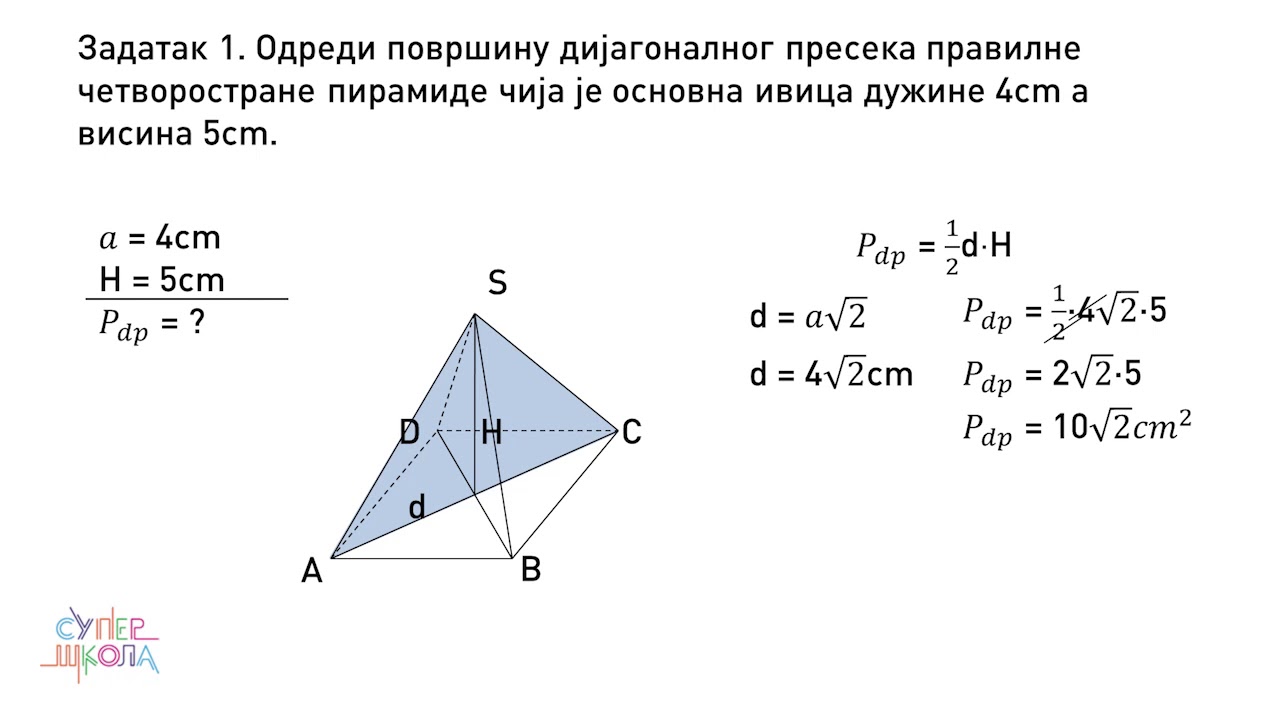 Задатак 1. Одреди површину дијагоналног пресека правилне четворостране пирамиде чија је основна ивица дужине 4cm а висина 5cm.

$a$ = 4cm
H = 5cm
$P_{dp}$ = ?

S
D
H
C
d
A
B

$P_{dp} = \frac{1}{2}d \cdot H$

d = $a\sqrt{2}$
d = $4\sqrt{2}$cm

$P_{dp} = \frac{1}{2} \cdot 4\sqrt{2} \cdot 5$
$P_{dp} = 2\sqrt{2} \cdot 5$
$P_{dp} = 10\sqrt{2}cm^2$

СУПЕР ШКОЛА